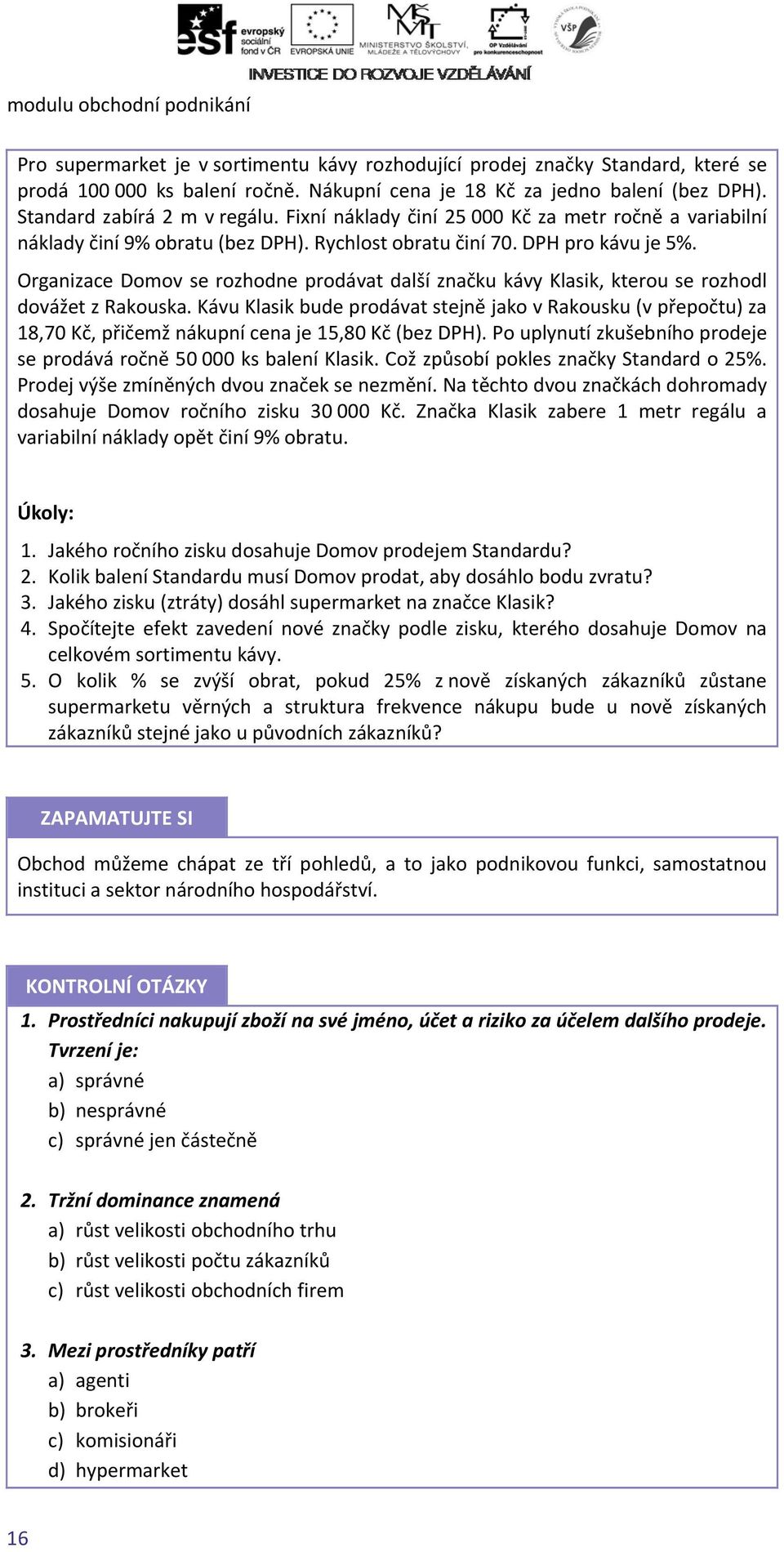 esf evropský sociální fond v ČR
EVROPSKÁ UNIE
MINISTERSTVO ŠKOLSTVÍ, MLÁDEŽE A TĚLOVÝCHOVY
OP Vzdělávání pro konkurenceschopnost
VŠP
INVESTICE DO ROZVOJE VZDĚLÁVÁNÍ

modulu obchodní podnikání

Pro supermarket je v sortimentu kávy rozhodující prodej značky Standard, které se prodá 100 000 ks balení ročně. Nákupní cena je 18 Kč za jedno balení (bez DPH). Standard zabírá 2 m v regálu. Fixní náklady činí 25 000 Kč za metr ročně a variabilní náklady činí 9% obratu (bez DPH). Rychlost obratu činí 70. DPH pro kávu je 5%.

Organizace Domov se rozhodne prodávat další značku kávy Klasik, kterou se rozhodl dovážet z Rakouska. Kávu Klasik bude prodávat stejně jako v Rakousku (v přepočtu) za 18,70 Kč, přičemž nákupní cena je 15,80 Kč (bez DPH). Po uplynutí zkušebního prodeje se prodává ročně 50 000 ks balení Klasik. Což způsobí pokles značky Standard o 25%. Prodej výše zmíněných dvou značek se nezmění. Na těchto dvou značkách dohromady dosahuje Domov ročního zisku 30 000 Kč. Značka Klasik zabere 1 metr regálu a variabilní náklady opět činí 9% obratu.

Úkoly:

1. Jakého ročního zisku dosahuje Domov prodejem Standardu?
2. Kolik balení Standardu musí Domov prodat, aby dosáhlo bodu zvratu?
3. Jakého zisku (ztráty) dosáhl supermarket na značce Klasik?
4. Spočítejte efekt zavedení nové značky podle zisku, kterého dosahuje Domov na celkovém sortimentu kávy.
5. O kolik % se zvýší obrat, pokud 25% z nově získaných zákazníků zůstane supermarketu věrných a struktura frekvence nákupu bude u nově získaných zákazníků stejné jako u původních zákazníků?

ZAPAMATUJTE SI

Obchod můžeme chápat ze tří pohledů, a to jako podnikovou funkci, samostatnou instituci a sektor národního hospodářství.

KONTROLNÍ OTÁZKY

1. Prostředníci nakupují zboží na své jméno, účet a riziko za účelem dalšího prodeje. Tvrzení je:
a) správné
b) nesprávné
c) správné jen částečně

2. Tržní dominance znamená
a) růst velikosti obchodního trhu
b) růst velikosti počtu zákazníků
c) růst velikosti obchodních firem

3. Mezi prostředníky patří
a) agenti
b) brokeři
c) komisionáři
d) hypermarket

16